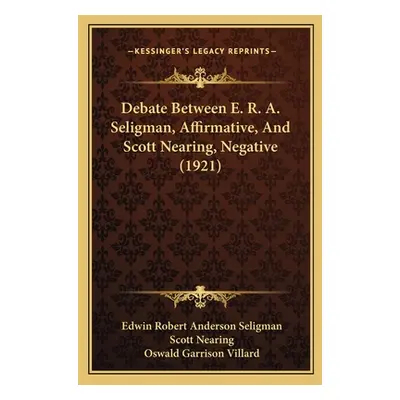 —KESSINGER'S LEGACY REPRINTS—

Debate Between E. R. A. Seligman, Affirmative, And Scott Nearing, Negative (1921)

Edwin Robert Anderson Seligman
Scott Nearing
Oswald Garrison Villard